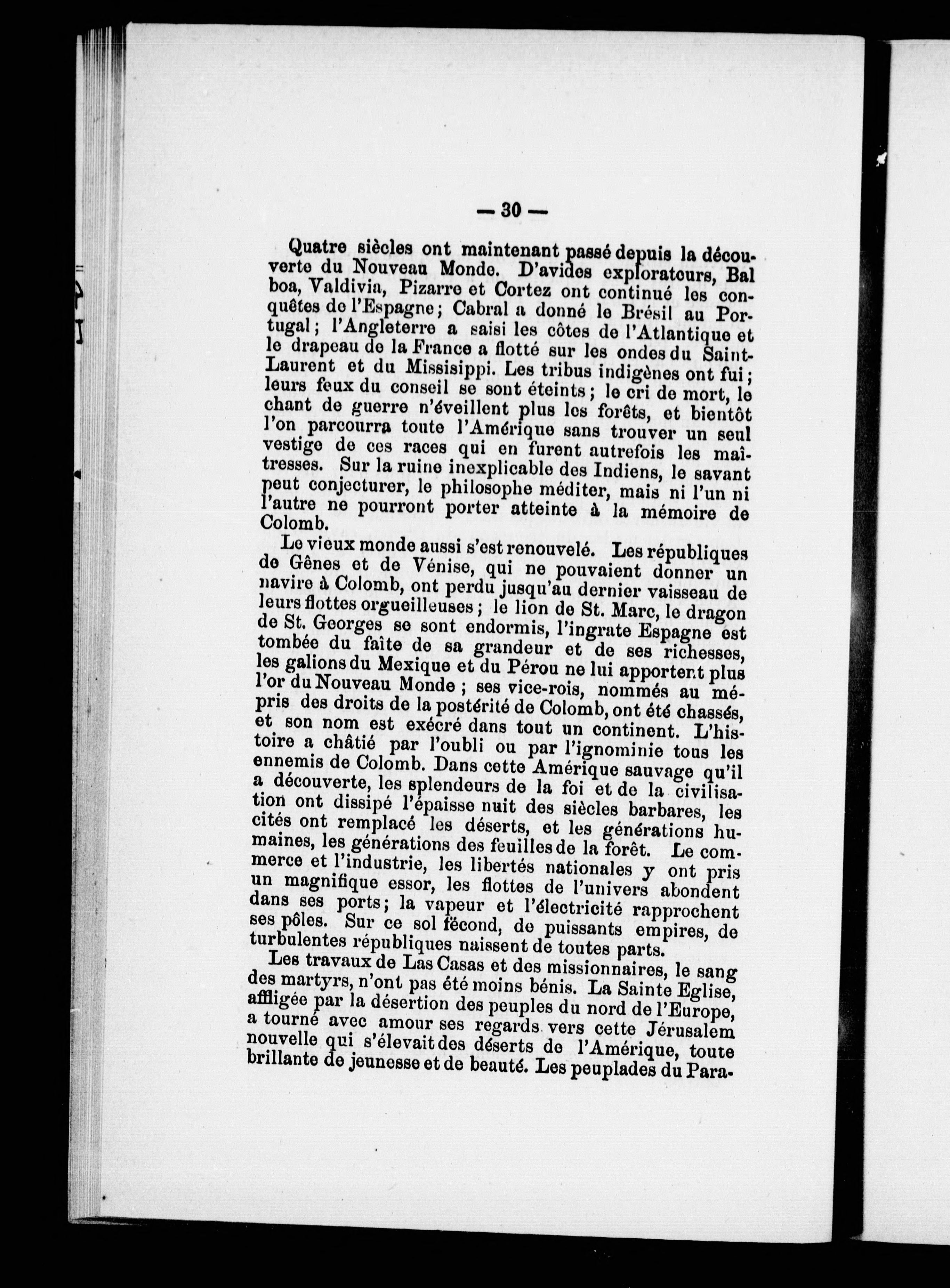 — 30 —

Quatre siècles ont maintenant passé depuis la découverte du Nouveau Monde. D'avides explorateurs, Bal boa, Valdivia, Pizarre et Cortez ont continué les conquêtes de l'Espagne; Cabral a donné le Brésil au Portugal; l'Angleterre a saisi les côtes de l'Atlantique et le drapeau de la France a flotté sur les ondes du Saint-Laurent et du Missisippi. Les tribus indigènes ont fui; leurs feux du conseil se sont éteints; le cri de mort, le chant de guerre n'éveillent plus les forêts, et bientôt l'on parcourra toute l'Amérique sans trouver un seul vestige de ces races qui en furent autrefois les maîtresses. Sur la ruine inexplicable des Indiens, le savant peut conjecturer, le philosophe méditer, mais ni l'un ni l'autre ne pourront porter atteinte à la mémoire de Colomb.

Le vieux monde aussi s'est renouvelé. Les républiques de Gênes et de Vénise, qui ne pouvaient donner un navire à Colomb, ont perdu jusqu'au dernier vaisseau de leurs flottes orgueilleuses; le lion de St. Marc, le dragon de St. Georges se sont endormis, l'ingrate Espagne est tombée du faîte de sa grandeur et de ses richesses, les galions du Mexique et du Pérou ne lui apportent plus l'or du Nouveau Monde; ses vice-rois, nommés au mépris des droits de la postérité de Colomb, ont été chassés, et son nom est exécré dans tout un continent. L'histoire a châtié par l'oubli ou par l'ignominie tous les ennemis de Colomb. Dans cette Amérique sauvage qu'il a découverte, les splendeurs de la foi et de la civilisation ont dissipé l'épaisse nuit des siècles barbares, les cités ont remplacé les déserts, et les générations humaines, les générations des feuilles de la forêt. Le commerce et l'industrie, les libertés nationales y ont pris un magnifique essor, les flottes de l'univers abondent dans ses ports; la vapeur et l'électricité rapprochent ses pôles. Sur ce sol fécond, de puissants empires, de turbulentes républiques naissent de toutes parts.

Les travaux de Las Casas et des missionnaires, le sang des martyrs, n'ont pas été moins bénis. La Sainte Eglise, affligée par la désertion des peuples du nord de l'Europe, a tourné avec amour ses regards vers cette Jérusalem nouvelle qui s'élevait des déserts de l'Amérique, toute brillante de jeunesse et de beauté. Les peuplades du Para-